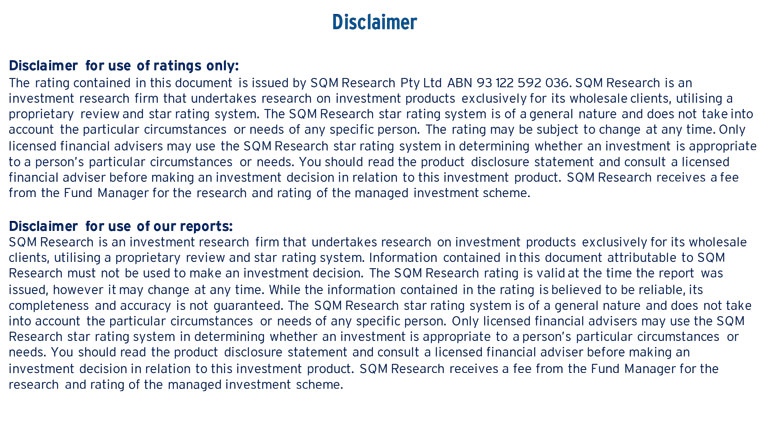 Disclaimer

Disclaimer for use of ratings only:
The rating contained in this document is issued by SQM Research Pty Ltd ABN 93 122 592 036. SQM Research is an investment research firm that undertakes research on investment products exclusively for its wholesale clients, utilising a proprietary review and star rating system. The SQM Research star rating system is of a general nature and does not take into account the particular circumstances or needs of any specific person. The rating may be subject to change at any time. Only licensed financial advisers may use the SQM Research star rating system in determining whether an investment is appropriate to a person's particular circumstances or needs. You should read the product disclosure statement and consult a licensed financial adviser before making an investment decision in relation to this investment product. SQM Research receives a fee from the Fund Manager for the research and rating of the managed investment scheme.

Disclaimer for use of our reports:
SQM Research is an investment research firm that undertakes research on investment products exclusively for its wholesale clients, utilising a proprietary review and star rating system. Information contained in this document attributable to SQM Research must not be used to make an investment decision. The SQM Research rating is valid at the time the report was issued, however it may change at any time. While the information contained in the rating is believed to be reliable, its completeness and accuracy is not guaranteed. The SQM Research star rating system is of a general nature and does not take into account the particular circumstances or needs of any specific person. Only licensed financial advisers may use the SQM Research star rating system in determining whether an investment is appropriate to a person's particular circumstances or needs. You should read the product disclosure statement and consult a licensed financial adviser before making an investment decision in relation to this investment product. SQM Research receives a fee from the Fund Manager for the research and rating of the managed investment scheme.